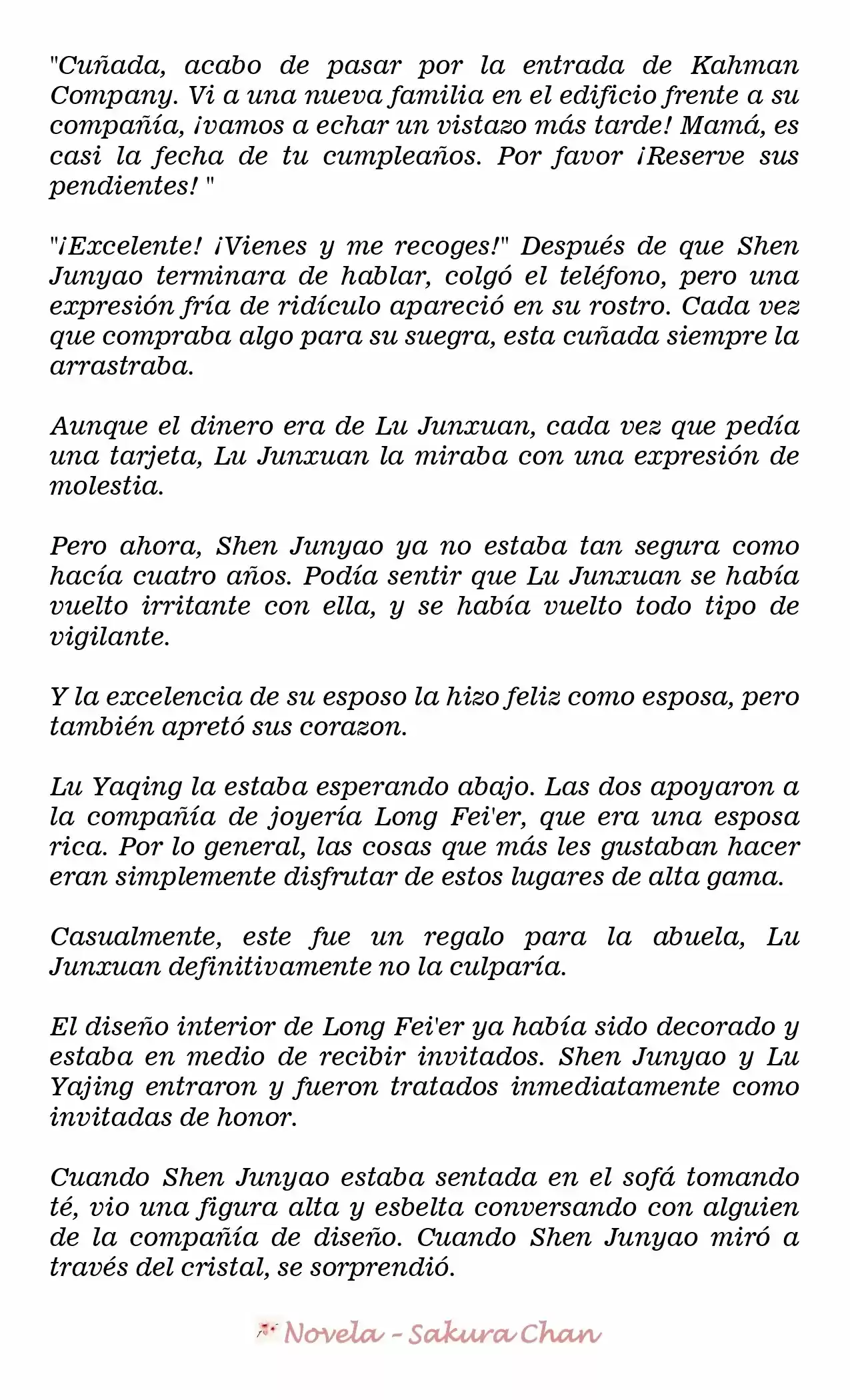 "Cuñada, acabo de pasar por la entrada de Kahman Company. Vi a una nueva familia en el edificio frente a su compañía, ¡vamos a echar un vistazo más tarde! Mamá, es casi la fecha de tu cumpleaños. Por favor ¡Reserve sus pendientes! "

"¡Excelente! ¡Vienes y me recoges!" Después de que Shen Junyao terminara de hablar, colgó el teléfono, pero una expresión fría de ridículo apareció en su rostro. Cada vez que compraba algo para su suegra, esta cuñada siempre la arrastraba.

Aunque el dinero era de Lu Junxuan, cada vez que pedía una tarjeta, Lu Junxuan la miraba con una expresión de molestia.

Pero ahora, Shen Junyao ya no estaba tan segura como hacía cuatro años. Podía sentir que Lu Junxuan se había vuelto irritante con ella, y se había vuelto todo tipo de vigilante.

Y la excelencia de su esposo la hizo feliz como esposa, pero también apretó sus corazon.

Lu Yaqing la estaba esperando abajo. Las dos apoyaron a la compañía de joyería Long Fei'er, que era una esposa rica. Por lo general, las cosas que más les gustaban hacer eran simplemente disfrutar de estos lugares de alta gama.

Casualmente, este fue un regalo para la abuela, Lu Junxuan definitivamente no la culparía.

El diseño interior de Long Fei'er ya había sido decorado y estaba en medio de recibir invitados. Shen Junyao y Lu Yajing entraron y fueron tratados inmediatamente como invitadas de honor.

Cuando Shen Junyao estaba sentada en el sofá tomando té, vio una figura alta y esbelta conversando con alguien de la compañía de diseño. Cuando Shen Junyao miró a través del cristal, se sorprendió.

Novela - Sakura Chan